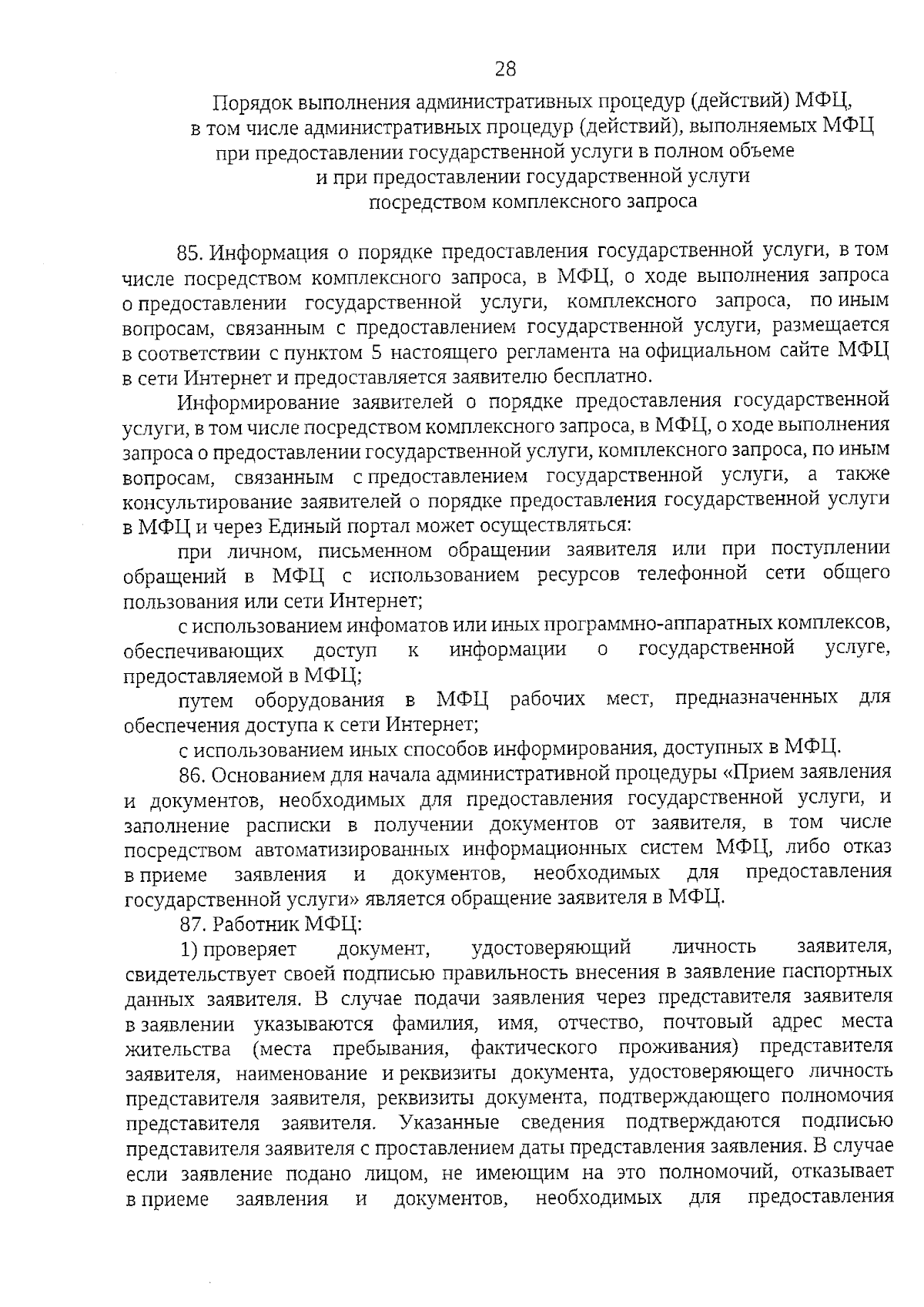 28

Порядок выполнения административных процедур (действий) МФЦ, в том числе административных процедур (действий), выполняемых МФЦ при предоставлении государственной услуги в полном объеме и при предоставлении государственной услуги посредством комплексного запроса

85. Информация о порядке предоставления государственной услуги, в том числе посредством комплексного запроса, в МФЦ, о ходе выполнения запроса о предоставлении государственной услуги, комплексного запроса, по иным вопросам, связанным с предоставлением государственной услуги, размещается в соответствии с пунктом 5 настоящего регламента на официальном сайте МФЦ в сети Интернет и предоставляется заявителю бесплатно.

Информирование заявителей о порядке предоставления государственной услуги, в том числе посредством комплексного запроса, в МФЦ, о ходе выполнения запроса о предоставлении государственной услуги, комплексного запроса, по иным вопросам, связанным с предоставлением государственной услуги, а также консультирование заявителей о порядке предоставления государственной услуги в МФЦ и через Единый портал может осуществляться:

при личном, письменном обращении заявителя или при поступлении обращений в МФЦ с использованием ресурсов телефонной сети общего пользования или сети Интернет;

с использованием инфоматов или иных программно-аппаратных комплексов, обеспечивающих доступ к информации о государственной услуге, предоставляемой в МФЦ;

путем оборудования в МФЦ рабочих мест, предназначенных для обеспечения доступа к сети Интернет;

с использованием иных способов информирования, доступных в МФЦ.

86. Основанием для начала административной процедуры «Прием заявления и документов, необходимых для предоставления государственной услуги, и заполнение расписки в получении документов от заявителя, в том числе посредством автоматизированных информационных систем МФЦ, либо отказ в приеме заявления и документов, необходимых для предоставления государственной услуги» является обращение заявителя в МФЦ.

87. Работник МФЦ:

1) проверяет документ, удостоверяющий личность заявителя, свидетельствует своей подписью правильность внесения в заявление паспортных данных заявителя. В случае подачи заявления через представителя заявителя в заявлении указываются фамилия, имя, отчество, почтовый адрес места жительства (места пребывания, фактического проживания) представителя заявителя, наименование и реквизиты документа, удостоверяющего личность представителя заявителя, реквизиты документа, подтверждающего полномочия представителя заявителя. Указанные сведения подтверждаются подписью представителя заявителя с проставлением даты представления заявления. В случае если заявление подано лицом, не имеющим на это полномочий, отказывает в приеме заявления и документов, необходимых для предоставления